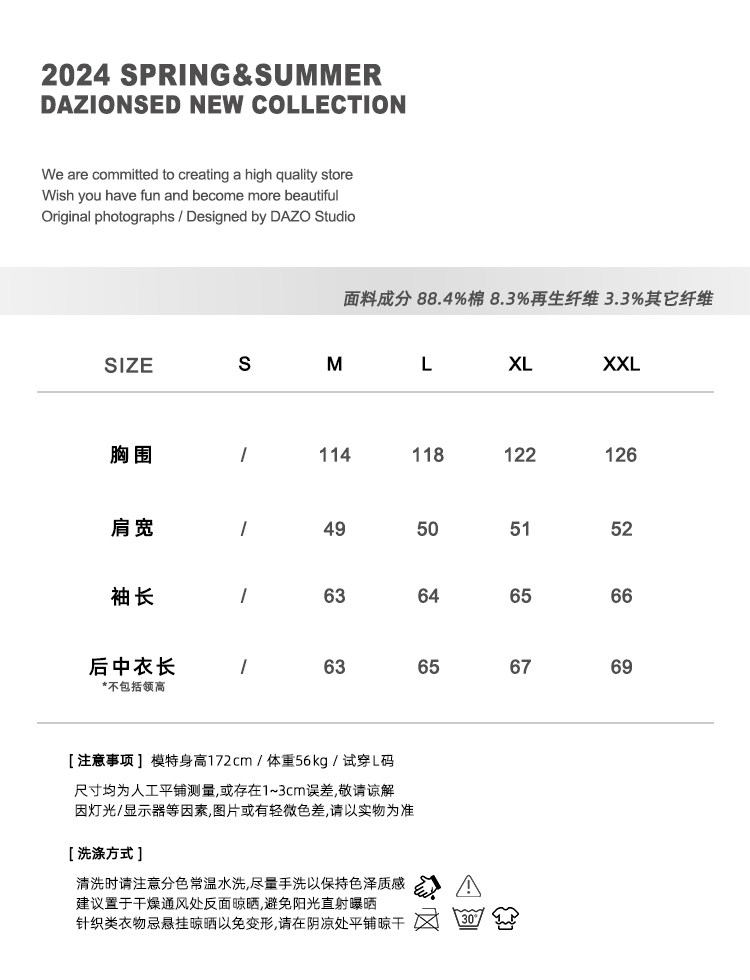 2024 SPRING&SUMMER
DAZIONSED NEW COLLECTION

We are committed to creating a high quality store
Wish you have fun and become more beautiful
Original photographs / Designed by DAZO Studio

面料成分 88.4%棉 8.3%再生纤维 3.3%其它纤维

| SIZE | S | M | L | XL | XXL |
|---|---|---|---|---|---|
| 胸围 | / | 114 | 118 | 122 | 126 |
| 肩宽 | / | 49 | 50 | 51 | 52 |
| 袖长 | / | 63 | 64 | 65 | 66 |
| 后中衣长 *不包括领高 | / | 63 | 65 | 67 | 69 |

[ 注意事项 ] 模特身高172cm / 体重56kg / 试穿L码
尺寸均为人工平铺测量,或存在1~3cm误差,敬请谅解
因灯光/显示器等因素,图片或有轻微色差,请以实物为准

[ 洗涤方式 ]
清洗时请注意分色常温水洗,尽量手洗以保持色泽质感
建议置于干燥通风处反面晾晒,避免阳光直射曝晒
针织类衣物忌悬挂晾晒以免变形,请在阴凉处平铺晾干

30°